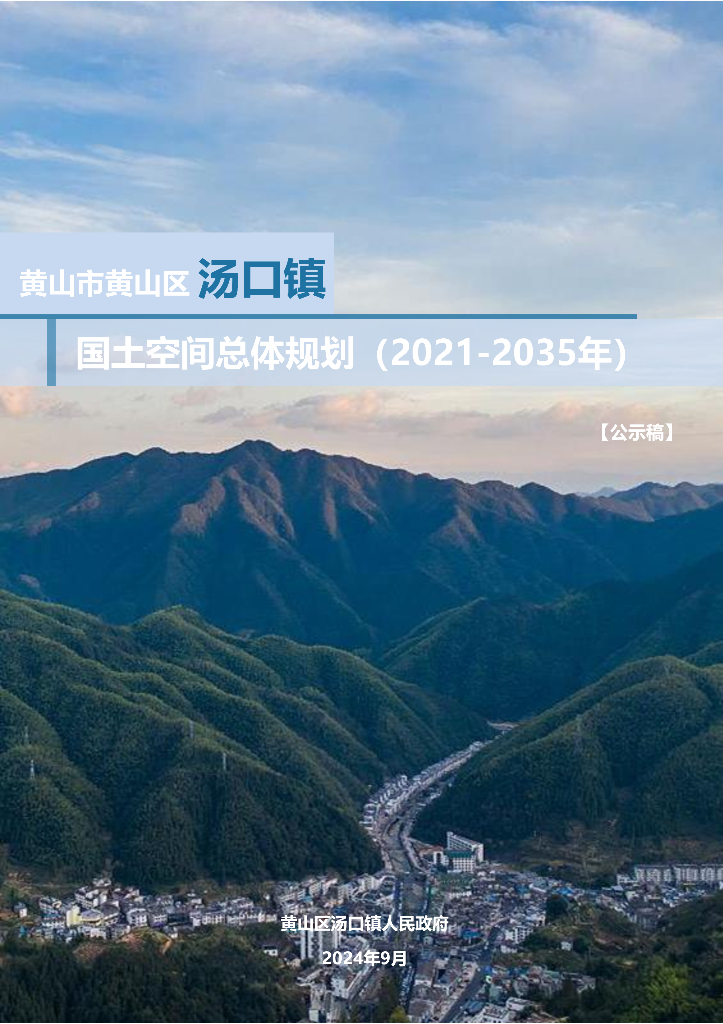 黄山市黄山区 汤口镇

国土空间总体规划（2021-2035年）

【公示稿】

黄山区汤口镇人民政府

2024年9月